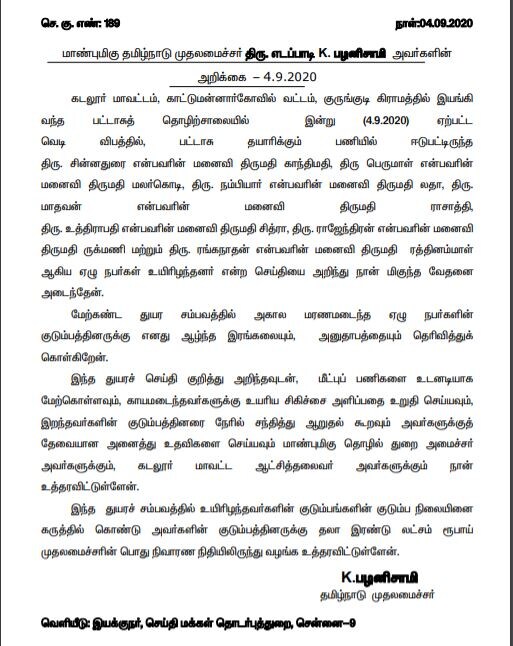 செ. கு. எண்: 189 நாள்:04.09.2020

மாண்புமிகு தமிழ்நாடு முதலமைச்சர் திரு. எடப்பாடி K. பழனிசாமி அவர்களின் அறிக்கை – 4.9.2020

கடலூர் மாவட்டம், காட்டுமன்னார்கோவில் வட்டம், குருங்குடி கிராமத்தில் இயங்கி வந்த பட்டாசுத் தொழிற்சாலையில் இன்று (4.9.2020) ஏற்பட்ட வெடி விபத்தில், பட்டாசு தயாரிக்கும் பணியில் ஈடுபட்டிருந்த திரு. சின்னதுரை என்பவரின் மனைவி திருமதி காந்திமதி, திரு பெருமாள் என்பவரின் மனைவி திருமதி மலர்கொடி, திரு. நம்பியார் என்பவரின் மனைவி திருமதி லதா, திரு. மாதவன் என்பவரின் மனைவி திருமதி ராசாத்தி, திரு. உத்திராபதி என்பவரின் மனைவி திருமதி சித்ரா, திரு. ராஜேந்திரன் என்பவரின் மனைவி திருமதி ருக்மணி மற்றும் திரு. ரங்கநாதன் என்பவரின் மனைவி திருமதி ரத்தினம்மாள் ஆகிய ஏழு நபர்கள் உயிரிழந்தனர் என்ற செய்தியை அறிந்து நான் மிகுந்த வேதனை அடைந்தேன்.

மேற்கண்ட துயர சம்பவத்தில் அகால மரணமடைந்த ஏழு நபர்களின் குடும்பத்தினருக்கு எனது ஆழ்ந்த இரங்கலையும், அனுதாபத்தையும் தெரிவித்துக் கொள்கிறேன்.

இந்த துயரச் செய்தி குறித்து அறிந்தவுடன், மீட்புப் பணிகளை உடனடியாக மேற்கொள்ளவும், காயமடைந்தவர்களுக்கு உயரிய சிகிச்சை அளிப்பதை உறுதி செய்யவும், இறந்தவர்களின் குடும்பத்தினரை நேரில் சந்தித்து ஆறுதல் கூறவும் அவர்களுக்குத் தேவையான அனைத்து உதவிகளை செய்யவும் மாண்புமிகு தொழில் துறை அமைச்சர் அவர்களுக்கும், கடலூர் மாவட்ட ஆட்சித்தலைவர் அவர்களுக்கும் நான் உத்தரவிட்டுள்ளேன்.

இந்த துயரச் சம்பவத்தில் உயிரிழந்தவர்களின் குடும்பங்களின் குடும்ப நிலையினை கருத்தில் கொண்டு அவர்களின் குடும்பத்தினருக்கு தலா இரண்டு லட்சம் ரூபாய் முதலமைச்சரின் பொது நிவாரண நிதியிலிருந்து வழங்க உத்தரவிட்டுள்ளேன்.

K.பழனிசாமி
தமிழ்நாடு முதலமைச்சர்

வெளியீடு: இயக்குநர், செய்தி மக்கள் தொடர்புத்துறை, சென்னை–9